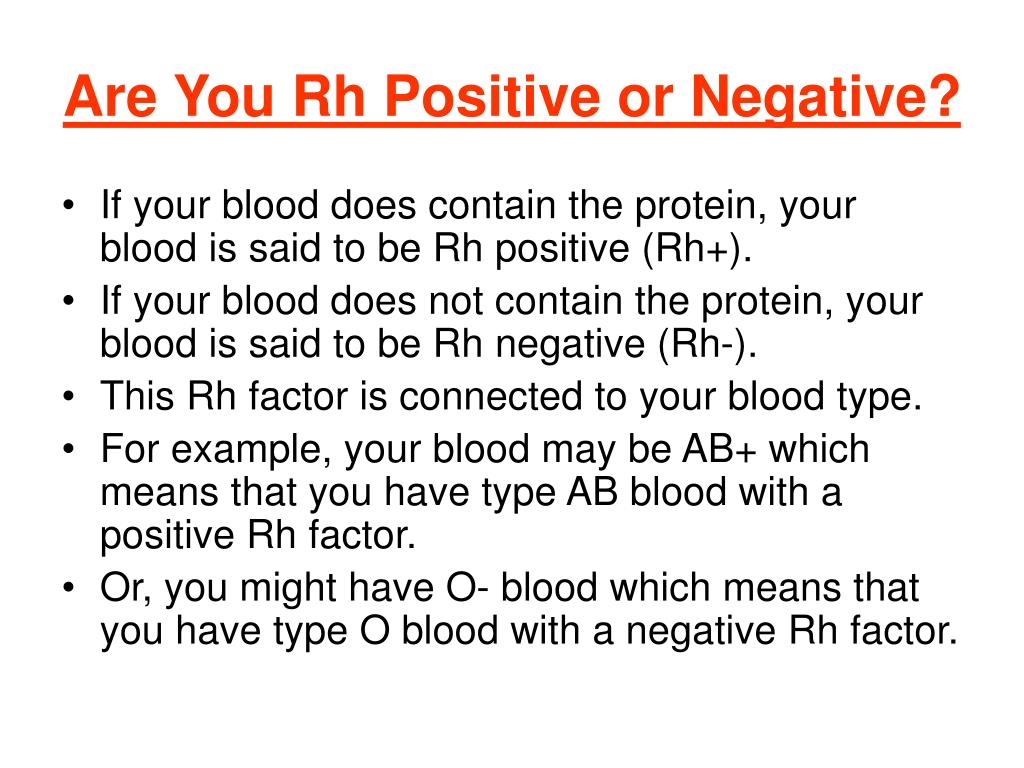 Are You Rh Positive or Negative?

• If your blood does contain the protein, your blood is said to be Rh positive (Rh+).
• If your blood does not contain the protein, your blood is said to be Rh negative (Rh-).
• This Rh factor is connected to your blood type.
• For example, your blood may be AB+ which means that you have type AB blood with a positive Rh factor.
• Or, you might have O- blood which means that you have type O blood with a negative Rh factor.